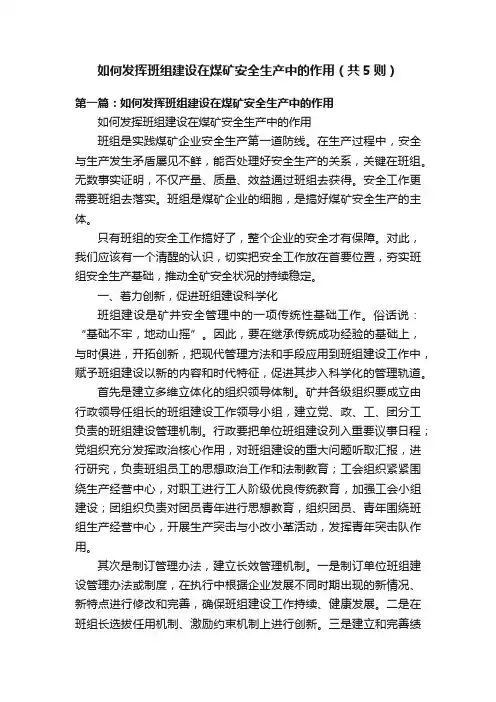 如何发挥班组建设在煤矿安全生产中的作用（共5则）

第一篇：如何发挥班组建设在煤矿安全生产中的作用

如何发挥班组建设在煤矿安全生产中的作用

班组是实践煤矿企业安全生产第一道防线。在生产过程中，安全与生产发生矛盾屡见不鲜，能否处理好安全生产的关系，关键在班组。无数事实证明，不仅产量、质量、效益通过班组去获得。安全工作更需要班组去落实。班组是煤矿企业的细胞，是搞好煤矿安全生产的主体。

只有班组的安全工作搞好了，整个企业的安全才有保障。对此，我们应该有一个清醒的认识，切实把安全工作放在首要位置，夯实班组安全生产基础，推动全矿安全状况的持续稳定。

一、着力创新，促进班组建设科学化

班组建设是矿井安全管理中的一项传统性基础工作。俗话说：“基础不牢，地动山摇”。因此，要在继承传统成功经验的基础上，与时俱进，开拓创新，把现代管理方法和手段应用到班组建设工作中，赋予班组建设以新的内容和时代特征，促进其步入科学化的管理轨道。

首先是建立多维立体化的组织领导体制。矿井各级组织要成立由行政领导任组长的班组建设工作领导小组，建立党、政、工、团分工负责的班组建设管理机制。行政要把单位班组建设列入重要议事日程；党组织充分发挥政治核心作用，对班组建设的重大问题听取汇报，进行研究，负责班组员工的思想政治工作和法制教育；工会组织紧紧围绕生产经营中心，对职工进行工人阶级优良传统教育，加强工会小组建设；团组织负责对团员青年进行思想教育，组织团员、青年围绕班组生产经营中心，开展生产突击与小改小革活动，发挥青年突击队作用。

其次是制订管理办法，建立长效管理机制。一是制订单位班组建设管理办法或制度，在执行中根据企业发展不同时期出现的新情况、新特点进行修改和完善，确保班组建设工作持续、健康发展。二是在班组长选拔任用机制、激励约束机制上进行创新。三是建立和完善绩